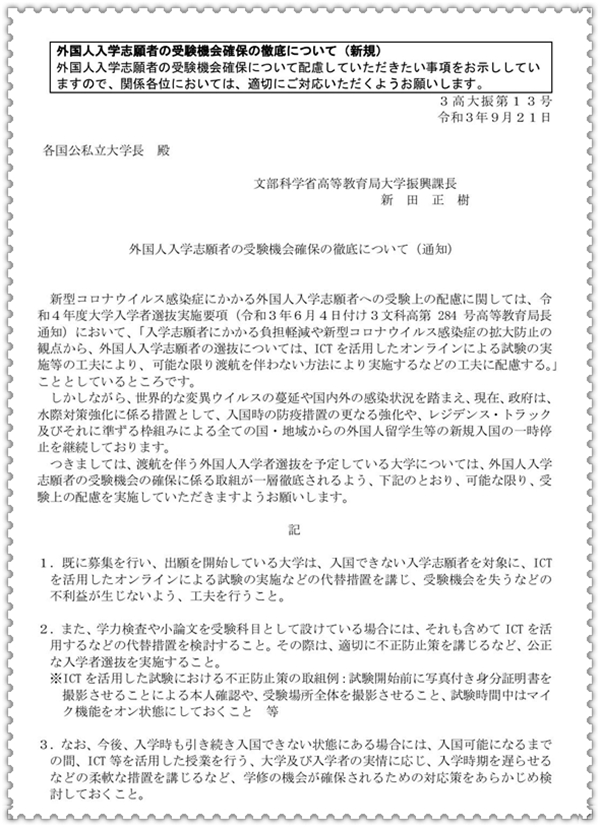 外国人入学志願者の受験機会確保の徹底について（新規）
外国人入学志願者の受験機会確保について配慮していただきたい事項をお示ししていますので、関係各位においては、適切にご対応いただくようお願いします。

３高大振第１３号
令和３年９月２１日

各国公私立大学長　殿

文部科学省高等教育局大学振興課長
新　田　正　樹

外国人入学志願者の受験機会確保の徹底について（通知）

新型コロナウイルス感染症にかかる外国人入学志願者への受験上の配慮に関しては、令和４年度大学入学者選抜実施要項（令和３年６月４日付け３文科高第 284 号高等教育局長通知）において、「入学志願者にかかる負担軽減や新型コロナウイルス感染症の拡大防止の観点から、外国人入学志願者の選抜については、ICT を活用したオンラインによる試験の実施等の工夫により、可能な限り渡航を伴わない方法により実施するなどの工夫に配慮する。」こととしているところです。

しかしながら、世界的な変異ウイルスの蔓延や国内外の感染状況を踏まえ、現在、政府は、水際対策強化に係る措置として、入国時の防疫措置の更なる強化や、レジデンス・トラック及びそれに準ずる枠組みによる全ての国・地域からの外国人留学生等の新規入国の一時停止を継続しております。

つきましては、渡航を伴う外国人入学者選抜を予定している大学については、外国人入学志願者の受験機会の確保に係る取組が一層徹底されるよう、下記のとおり、可能な限り、受験上の配慮を実施していただきますようお願いします。

記

１．既に募集を行い、出願を開始している大学は、入国できない入学志願者を対象に、ICT を活用したオンラインによる試験の実施などの代替措置を講じ、受験機会を失うなどの不利益が生じないよう、工夫を行うこと。

２．また、学力検査や小論文を受験科目として設けている場合には、それも含めて ICT を活用するなどの代替措置を検討すること。その際は、適切に不正防止策を講じるなど、公正な入学者選抜を実施すること。
※ICT を活用した試験における不正防止策の取組例：試験開始前に写真付き身分証明書を撮影させることによる本人確認や、受験場所全体を撮影させること、試験時間中はマイク機能をオン状態にしておくこと　等

３．なお、今後、入学時も引き続き入国できない状態にある場合には、入国可能になるまでの間、ICT 等を活用した授業を行う、大学及び入学者の実情に応じ、入学時期を遅らせるなどの柔軟な措置を講じるなど、学修の機会が確保されるための対応策をあらかじめ検討しておくこと。